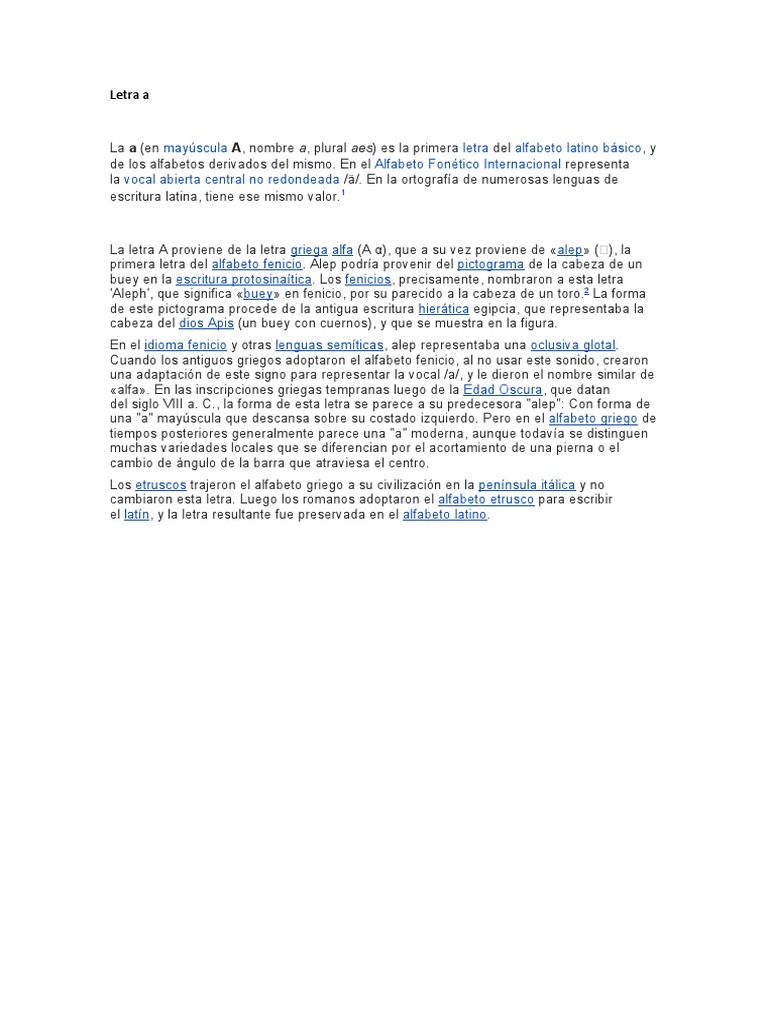 Letra a

La **a** (en mayúscula **A**, nombre *a*, plural *aes*) es la primera letra del alfabeto latino básico, y de los alfabetos derivados del mismo. En el Alfabeto Fonético Internacional representa la vocal abierta central no redondeada /ä/. En la ortografía de numerosas lenguas de escritura latina, tiene ese mismo valor.$^1$

La letra A proviene de la letra griega alfa (Α α), que a su vez proviene de «alep» (□), la primera letra del alfabeto fenicio. Alep podría provenir del pictograma de la cabeza de un buey en la escritura protosinaítica. Los fenicios, precisamente, nombraron a esta letra 'Aleph', que significa «buey» en fenicio, por su parecido a la cabeza de un toro.$^2$ La forma de este pictograma procede de la antigua escritura hierática egipcia, que representaba la cabeza del dios Apis (un buey con cuernos), y que se muestra en la figura.

En el idioma fenicio y otras lenguas semíticas, alep representaba una oclusiva glotal. Cuando los antiguos griegos adoptaron el alfabeto fenicio, al no usar este sonido, crearon una adaptación de este signo para representar la vocal /a/, y le dieron el nombre similar de «alfa». En las inscripciones griegas tempranas luego de la Edad Oscura, que datan del siglo VIII a. C., la forma de esta letra se parece a su predecesora "alep": Con forma de una "a" mayúscula que descansa sobre su costado izquierdo. Pero en el alfabeto griego de tiempos posteriores generalmente parece una "a" moderna, aunque todavía se distinguen muchas variedades locales que se diferencian por el acortamiento de una pierna o el cambio de ángulo de la barra que atraviesa el centro.

Los etruscos trajeron el alfabeto griego a su civilización en la península itálica y no cambiaron esta letra. Luego los romanos adoptaron el alfabeto etrusco para escribir el latín, y la letra resultante fue preservada en el alfabeto latino.